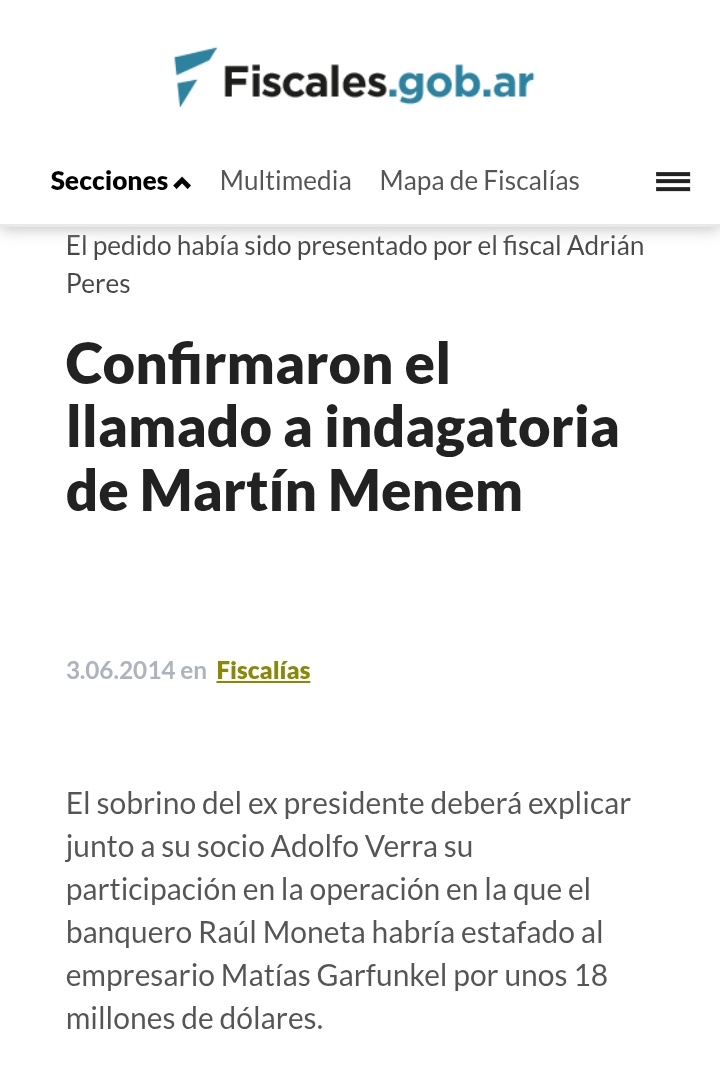 Fiscales.gob.ar

Secciones Multimedia Mapa de Fiscalías

El pedido había sido presentado por el fiscal Adrián Peres

Confirmaron el llamado a indagatoria de Martín Menem

3.06.2014 en Fiscalías

El sobrino del ex presidente deberá explicar junto a su socio Adolfo Verra su participación en la operación en la que el banquero Raúl Moneta habría estafado al empresario Matías Garfunkel por unos 18 millones de dólares.